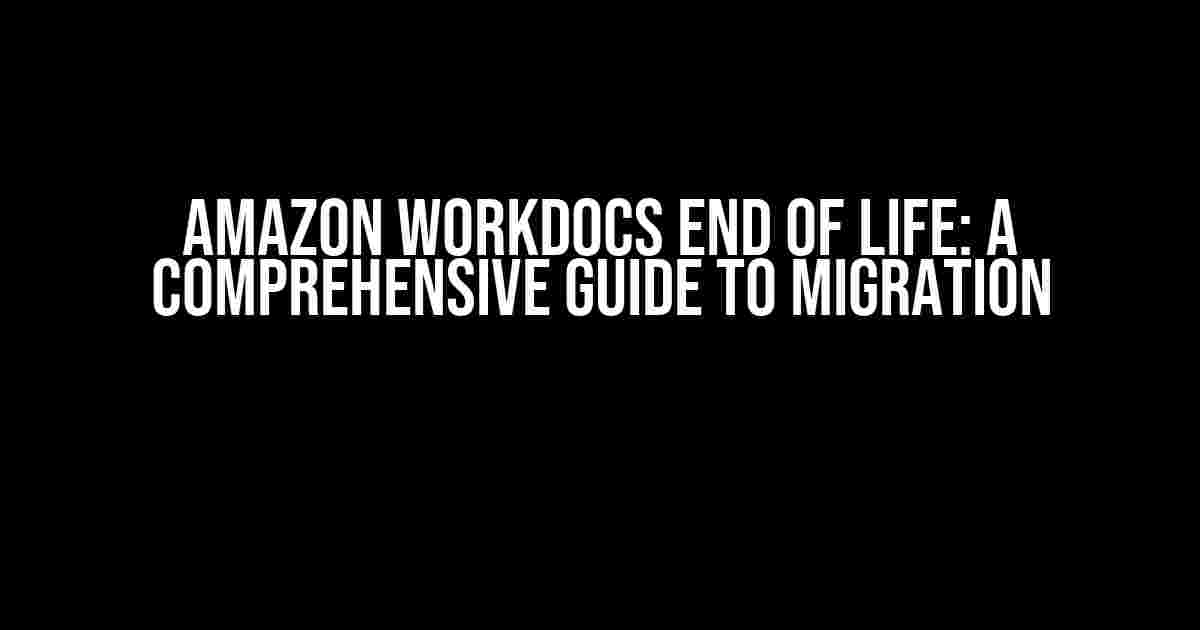 AMAZON WORKDOCS END OF LIFE: A COMPREHENSIVE GUIDE TO MIGRATION